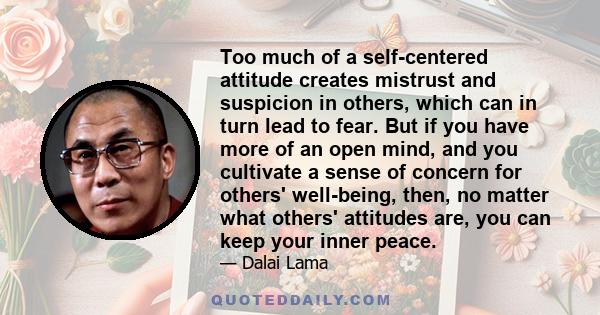 Too much of a self-centered attitude creates mistrust and suspicion in others, which can in turn lead to fear. But if you have more of an open mind, and you cultivate a sense of concern for others' well-being, then, no matter what others' attitudes are, you can keep your inner peace.

— Dalai Lama

QUOTEDDAILY.COM